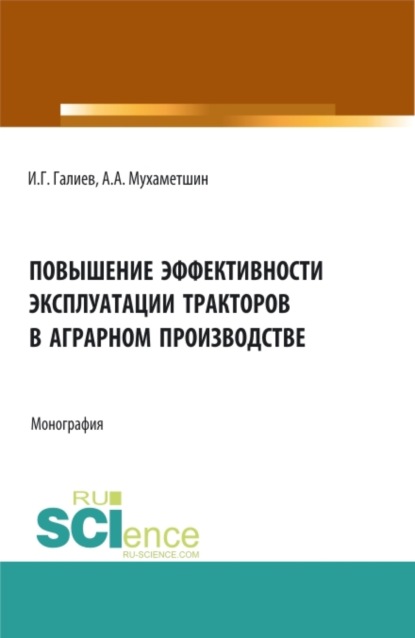 И.Г. Галиев, А.А. Мухаметшин

ПОВЫШЕНИЕ ЭФФЕКТИВНОСТИ ЭКСПЛУАТАЦИИ ТРАКТОРОВ В АГРАРНОМ ПРОИЗВОДСТВЕ

Монография

RU SCIence
RU-SCIENCE.COM